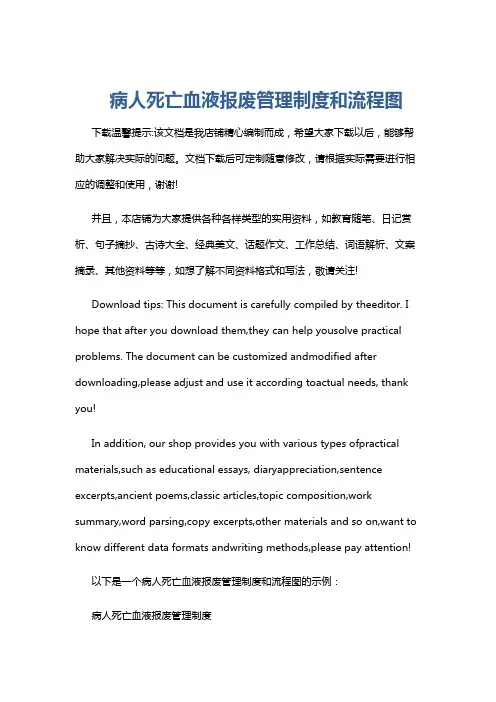 病人死亡血液报废管理制度和流程图

下载温馨提示:该文档是我店铺精心编制而成，希望大家下载以后，能够帮助大家解决实际的问题。文档下载后可定制随意修改，请根据实际需要进行相应的调整和使用，谢谢!

并且，本店铺为大家提供各种各样类型的实用资料，如教育随笔、日记赏析、句子摘抄、古诗大全、经典美文、话题作文、工作总结、词语解析、文案摘录、其他资料等等，如想了解不同资料格式和写法，敬请关注!

Download tips: This document is carefully compiled by theeditor. I hope that after you download them,they can help yousolve practical problems. The document can be customized andmodified after downloading,please adjust and use it according toactual needs, thank you!

In addition, our shop provides you with various types ofpractical materials,such as educational essays, diaryappreciation,sentence excerpts,ancient poems,classic articles,topic composition,work summary,word parsing,copy excerpts,other materials and so on,want to know different data formats andwriting methods,please pay attention!

以下是一个病人死亡血液报废管理制度和流程图的示例：

病人死亡血液报废管理制度